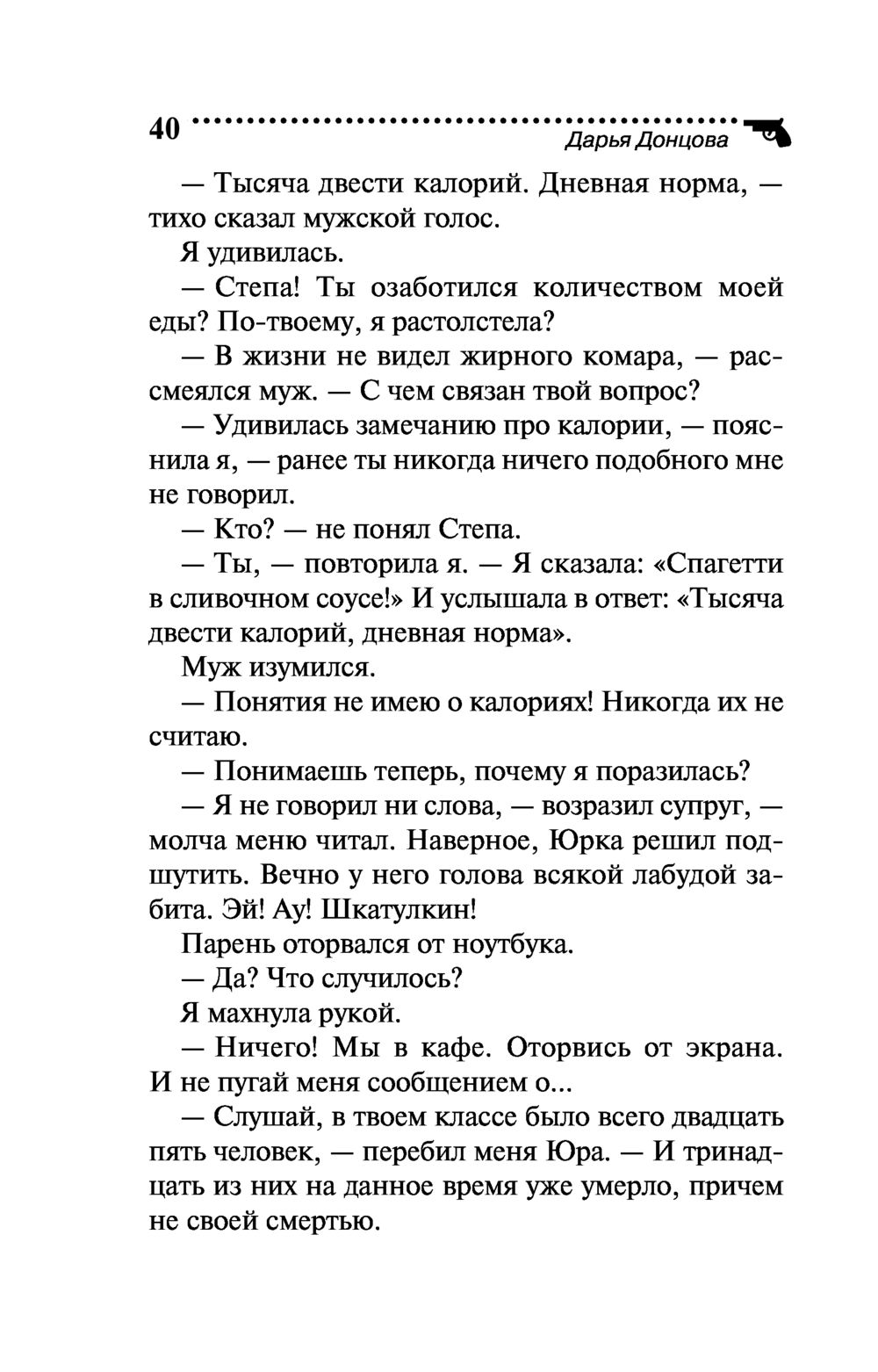 40 Дарья Донцова

— Тысяча двести калорий. Дневная норма, — тихо сказал мужской голос.

Я удивилась.

— Степа! Ты озаботился количеством моей еды? По-твоему, я растолстела?

— В жизни не видел жирного комара, — рассмеялся муж. — С чем связан твой вопрос?

— Удивилась замечанию про калории, — пояснила я, — ранее ты никогда ничего подобного мне не говорил.

— Кто? — не понял Степа.

— Ты, — повторила я. — Я сказала: «Спагетти в сливочном соусе!» И услышала в ответ: «Тысяча двести калорий, дневная норма».

Муж изумился.

— Понятия не имею о калориях! Никогда их не считаю.

— Понимаешь теперь, почему я поразилась?

— Я не говорил ни слова, — возразил супруг, — молча меню читал. Наверное, Юрка решил подшутить. Вечно у него голова всякой лабудой забита. Эй! Ау! Шкатулкин!

Парень оторвался от ноутбука.

— Да? Что случилось?

Я махнула рукой.

— Ничего! Мы в кафе. Оторвись от экрана. И не пугай меня сообщением о...

— Слушай, в твоем классе было всего двадцать пять человек, — перебил меня Юра. — И тринадцать из них на данное время уже умерло, причем не своей смертью.